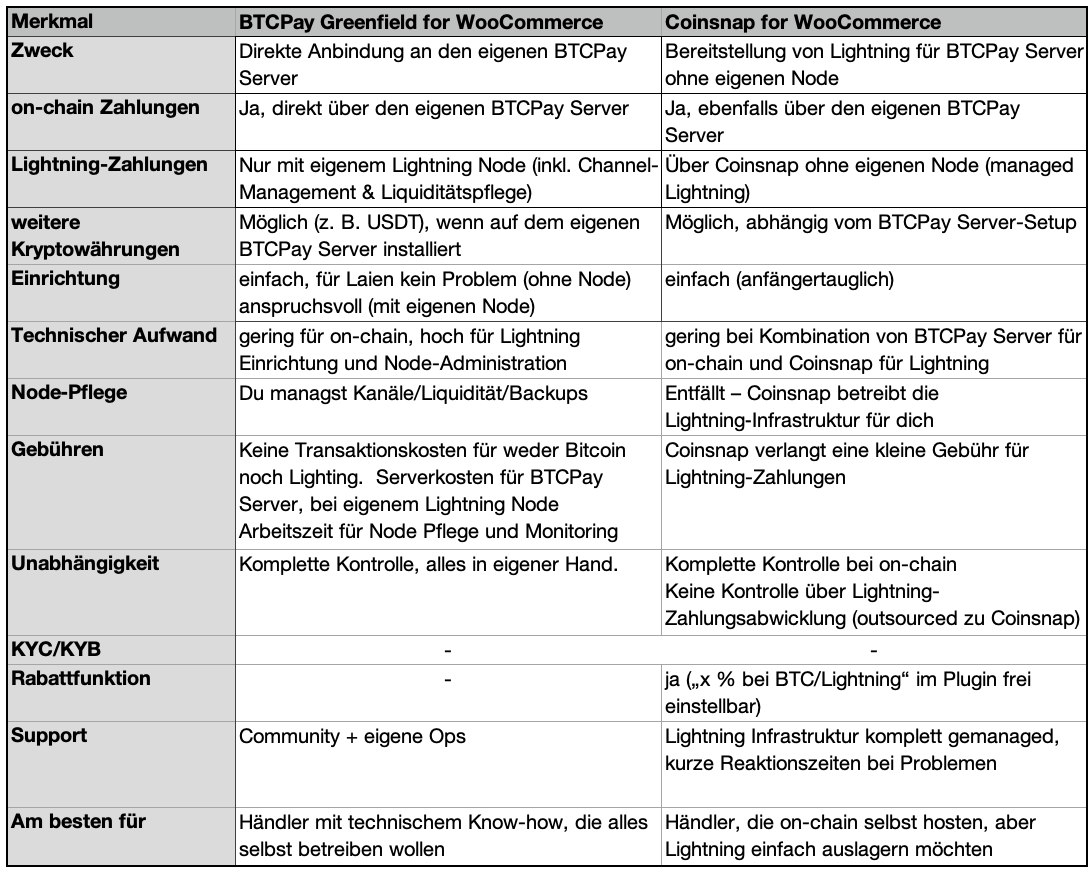 | Merkmal | BTCPay Greenfield for WooCommerce | Coinsnap for WooCommerce |
|---|---|---|
| Zweck | Direkte Anbindung an den eigenen BTCPay Server | Bereitstellung von Lightning für BTCPay Server ohne eigenen Node |
| on-chain Zahlungen | Ja, direkt über den eigenen BTCPay Server | Ja, ebenfalls über den eigenen BTCPay Server |
| Lightning-Zahlungen | Nur mit eigenem Lightning Node (inkl. Channel-Management & Liquiditätspflege) | Über Coinsnap ohne eigenen Node (managed Lightning) |
| weitere Kryptowährungen | Möglich (z. B. USDT), wenn auf dem eigenen BTCPay Server installiert | Möglich, abhängig vom BTCPay Server-Setup |
| Einrichtung | einfach, für Laien kein Problem (ohne Node) anspruchsvoll (mit eigenen Node) | einfach (anfängertauglich) |
| Technischer Aufwand | gering für on-chain, hoch für Lightning Einrichtung und Node-Administration | gering bei Kombination von BTCPay Server für on-chain und Coinsnap für Lightning |
| Node-Pflege | Du managst Kanäle/Liquidität/Backups | Entfällt – Coinsnap betreibt die Lightning-Infrastruktur für dich |
| Gebühren | Keine Transaktionskosten für weder Bitcoin noch Lighting. Serverkosten für BTCPay Server, bei eigenem Lightning Node Arbeitszeit für Node Pflege und Monitoring | Coinsnap verlangt eine kleine Gebühr für Lightning-Zahlungen |
| Unabhängigkeit | Komplette Kontrolle, alles in eigener Hand. | Komplette Kontrolle bei on-chain Keine Kontrolle über Lightning-Zahlungsabwicklung (outsourced zu Coinsnap) |
| KYC/KYB | - | - |
| Rabattfunktion | - | ja („x % bei BTC/Lightning“ im Plugin frei einstellbar) |
| Support | Community + eigene Ops | Lightning Infrastruktur komplett gemanaged, kurze Reaktionszeiten bei Problemen |
| Am besten für | Händler mit technischem Know-how, die alles selbst betreiben wollen | Händler, die on-chain selbst hosten, aber Lightning einfach auslagern möchten |